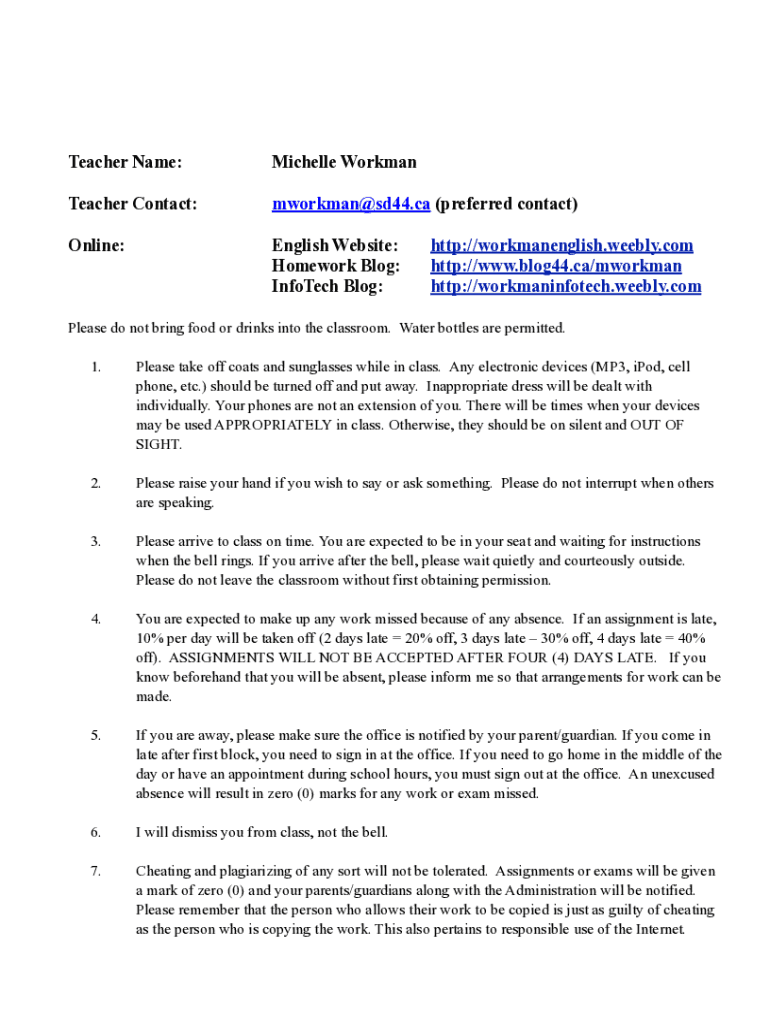 Teacher Name: Michelle Workman

Teacher Contact: mworkman@sd44.ca (preferred contact)

Online: English Website: http://workmanenglish.weebly.com
Homework Blog: http://www.blog44.ca/mworkman
InfoTech Blog: http://workmaninfotech.weebly.com

Please do not bring food or drinks into the classroom. Water bottles are permitted.

1. Please take off coats and sunglasses while in class. Any electronic devices (MP3, iPod, cell phone, etc.) should be turned off and put away. Inappropriate dress will be dealt with individually. Your phones are not an extension of you. There will be times when your devices may be used APPROPRIATELY in class. Otherwise, they should be on silent and OUT OF SIGHT.

2. Please raise your hand if you wish to say or ask something. Please do not interrupt when others are speaking.

3. Please arrive to class on time. You are expected to be in your seat and waiting for instructions when the bell rings. If you arrive after the bell, please wait quietly and courteously outside. Please do not leave the classroom without first obtaining permission.

4. You are expected to make up any work missed because of any absence. If an assignment is late, 10% per day will be taken off (2 days late = 20% off, 3 days late – 30% off, 4 days late = 40% off). ASSIGNMENTS WILL NOT BE ACCEPTED AFTER FOUR (4) DAYS LATE. If you know beforehand that you will be absent, please inform me so that arrangements for work can be made.

5. If you are away, please make sure the office is notified by your parent/guardian. If you come in late after first block, you need to sign in at the office. If you need to go home in the middle of the day or have an appointment during school hours, you must sign out at the office. An unexcused absence will result in zero (0) marks for any work or exam missed.

6. I will dismiss you from class, not the bell.

7. Cheating and plagiarizing of any sort will not be tolerated. Assignments or exams will be given a mark of zero (0) and your parents/guardians along with the Administration will be notified. Please remember that the person who allows their work to be copied is just as guilty of cheating as the person who is copying the work. This also pertains to responsible use of the Internet.